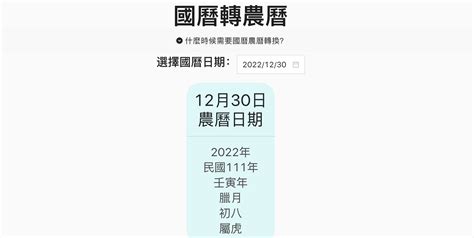 國曆轉農曆

什麼時候需要國曆農曆轉換?

選擇國曆日期: 2022/12/30

12月30日
農曆日期

2022年
民國111年
壬寅年
臘月
初八
屬虎